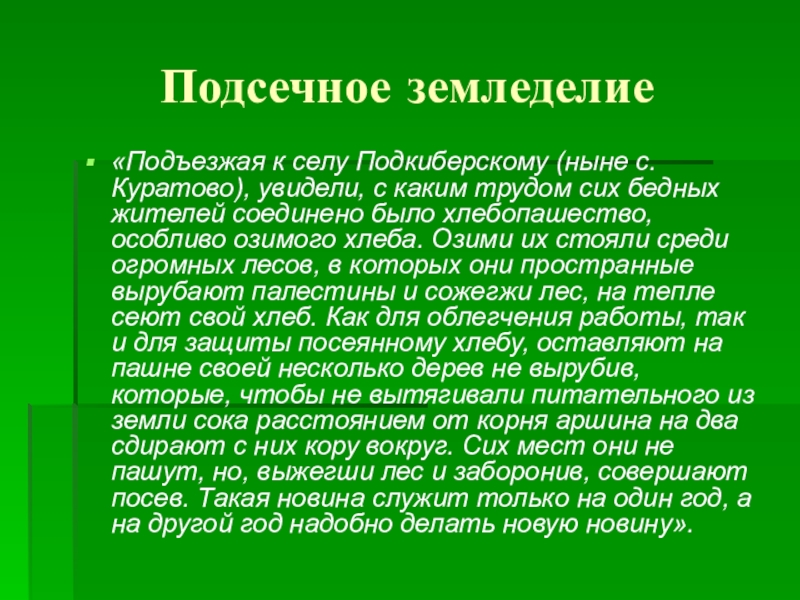 Подсечное земледелие

«Подъезжая к селу Подкиберскому (ныне с. Куратово), увидели, с каким трудом сих бедных жителей соединено было хлебопашество, особливо озимого хлеба. Озими их стояли среди огромных лесов, в которых они пространные вырубают палестины и сожегжи лес, на тепле сеют свой хлеб. Как для облегчения работы, так и для защиты посеянному хлебу, оставляют на пашне своей несколько дерев не вырубив, которые, чтобы не вытягивали питательного из земли сока расстоянием от корня аршина на два сдирают с них кору вокруг. Сих мест они не пашут, но, выжегши лес и заборонив, совершают посев. Такая новина служит только на один год, а на другой год надобно делать новую новину».